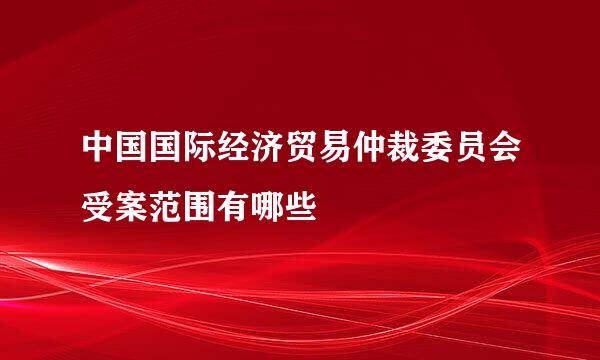 中国国际经济贸易仲裁委员会受案范围有哪些